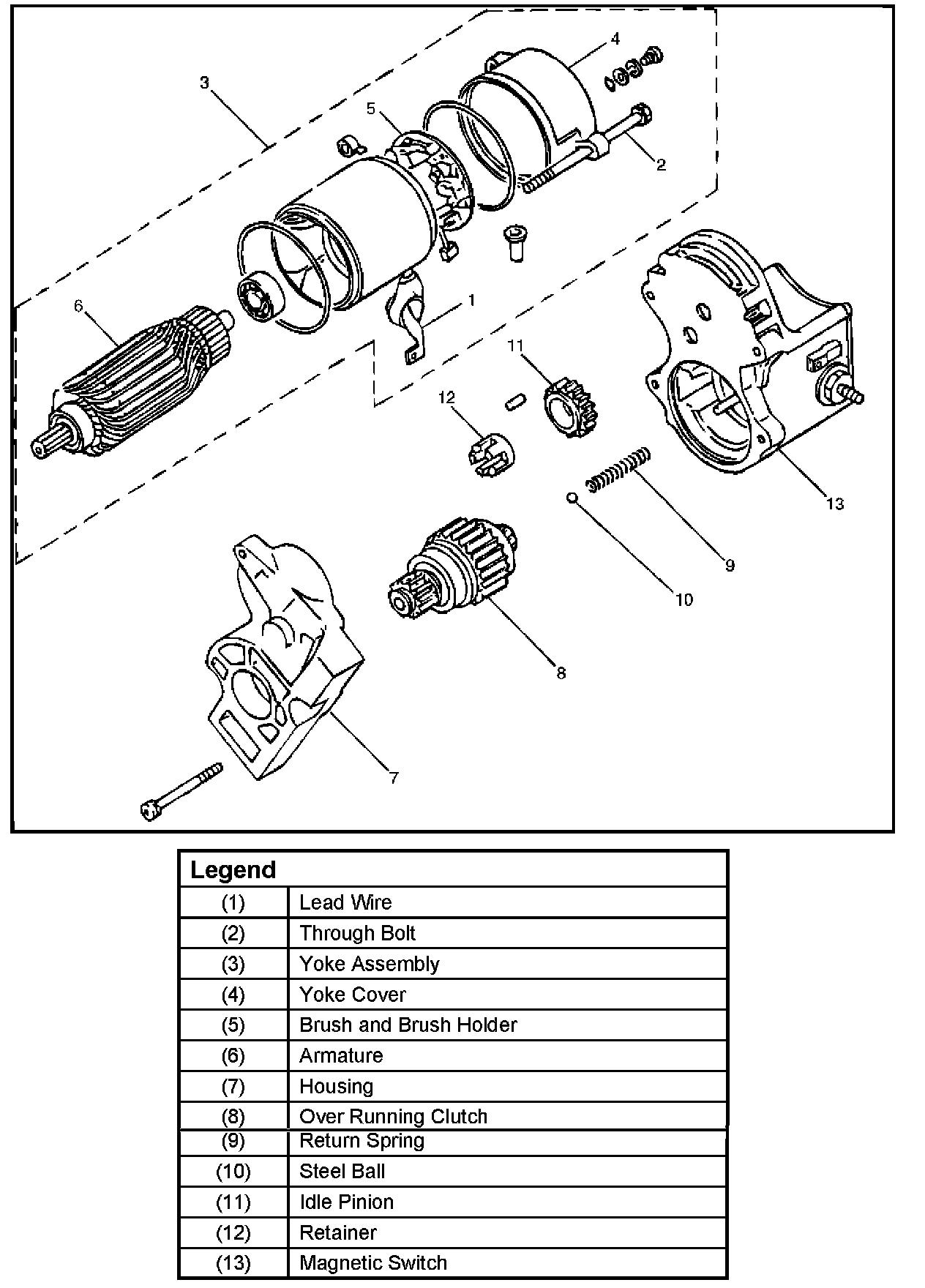 3
4
5
2
6
1
11
12
13
9
10
8
7

| Legend | |
|---|---|
| (1) | Lead Wire |
| (2) | Through Bolt |
| (3) | Yoke Assembly |
| (4) | Yoke Cover |
| (5) | Brush and Brush Holder |
| (6) | Armature |
| (7) | Housing |
| (8) | Over Running Clutch |
| (9) | Return Spring |
| (10) | Steel Ball |
| (11) | Idle Pinion |
| (12) | Retainer |
| (13) | Magnetic Switch |